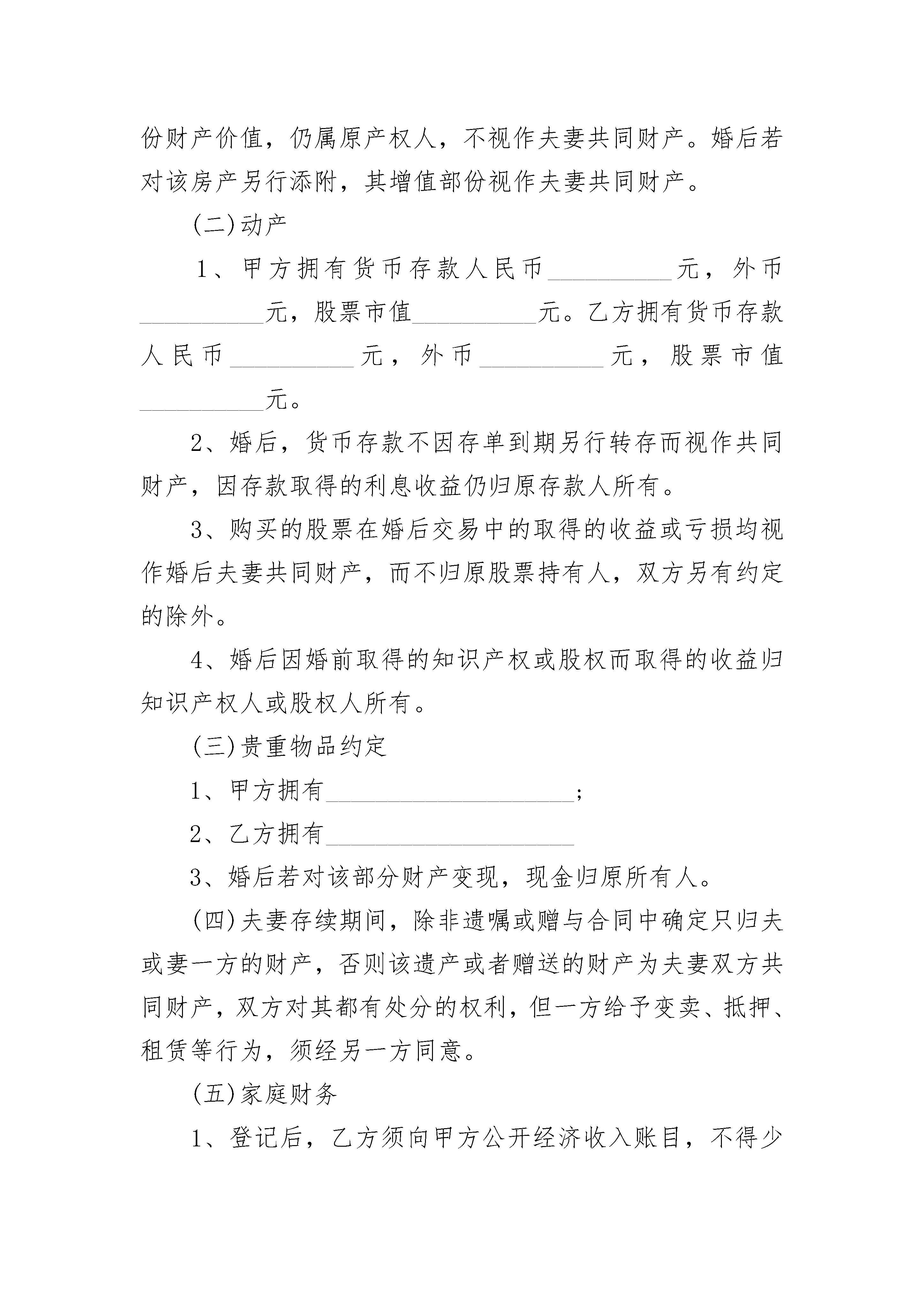 份财产价值，仍属原产权人，不视作夫妻共同财产。婚后若对该房产另行添附，其增值部份视作夫妻共同财产。

(二)动产

1、甲方拥有货币存款人民币__________元，外币__________元，股票市值__________元。乙方拥有货币存款人民币__________元，外币__________元，股票市值__________元。

2、婚后，货币存款不因存单到期另行转存而视作共同财产，因存款取得的利息收益仍归原存款人所有。

3、购买的股票在婚后交易中的取得的收益或亏损均视作婚后夫妻共同财产，而不归原股票持有人，双方另有约定的除外。

4、婚后因婚前取得的知识产权或股权而取得的收益归知识产权人或股权人所有。

(三)贵重物品约定

1、甲方拥有____________________;

2、乙方拥有____________________

3、婚后若对该部分财产变现，现金归原所有人。

(四)夫妻存续期间，除非遗嘱或赠与合同中确定只归夫或妻一方的财产，否则该遗产或者赠送的财产为夫妻双方共同财产，双方对其都有处分的权利，但一方给予变卖、抵押、租赁等行为，须经另一方同意。

(五)家庭财务

1、登记后，乙方须向甲方公开经济收入账目，不得少